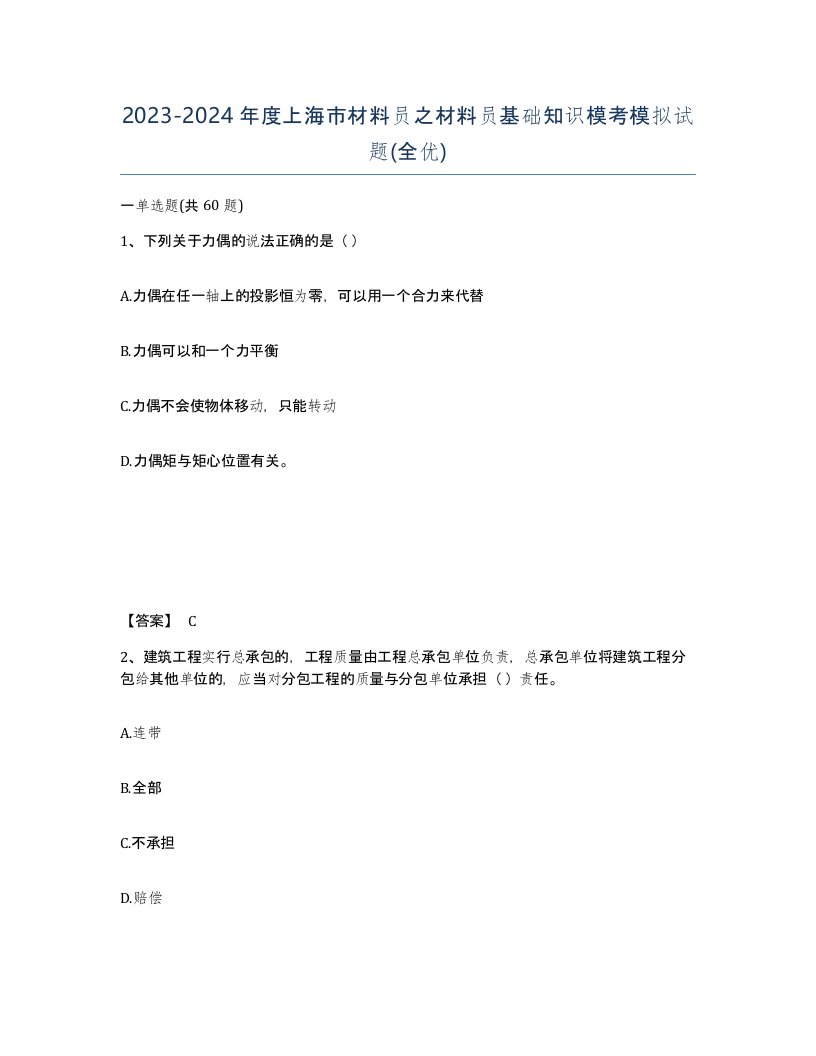 2023-2024年度上海市材料员之材料员基础知识模考模拟试题(全优)

一单选题(共60题)

1、下列关于力偶的说法正确的是（）

A.力偶在任一轴上的投影恒为零，可以用一个合力来代替

B.力偶可以和一个力平衡

C.力偶不会使物体移动，只能转动

D.力偶矩与矩心位置有关。

【答案】 C

2、建筑工程实行总承包的，工程质量由工程总承包单位负责，总承包单位将建筑工程分包给其他单位的，应当对分包工程的质量与分包单位承担（）责任。

A.连带

B.全部

C.不承担

D.赔偿